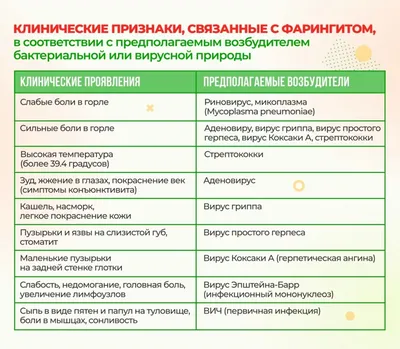 КЛИНИЧЕСКИЕ ПРИЗНАКИ, СВЯЗАННЫЕ С ФАРИНГИТОМ, в соответствии с предполагаемым возбудителем бактериальной или вирусной природы

| КЛИНИЧЕСКИЕ ПРОЯВЛЕНИЯ | ПРЕДПОЛАГАЕМЫЕ ВОЗБУДИТЕЛИ |
|---|---|
| Слабые боли в горле | Риновирус, микоплазма (Mycoplasma pneumoniae) |
| Сильные боли в горле | Аденовиру, вирус гриппа, вирус простого герпеса, вирус Коксаки А, стрептококки |
| Высокая температура (более 39.4 градусов) | Стрептококки |
| Зуд, жжение в глазах, покраснение век (симптомы конъюнктивита) | Аденовирус |
| Кашель, насморк, легкое покраснение кожи | Вирус гриппа |
| Пузырьки и язвы на слизистой губ, стоматит | Вирус простого герпеса |
| Маленькие пузырьки на задней стенке глотки | Вирус Коксаки А (герпетическая ангина) |
| Слабость, недомогание, головная боль, увеличение лимфоузлов | Вирус Эпштейна-Барр (инфекционный мононуклеоз) |
| Сыпь в виде пятен и папул на туловище, боли в мышцах, сонливость | ВИЧ (первичная инфекция) |